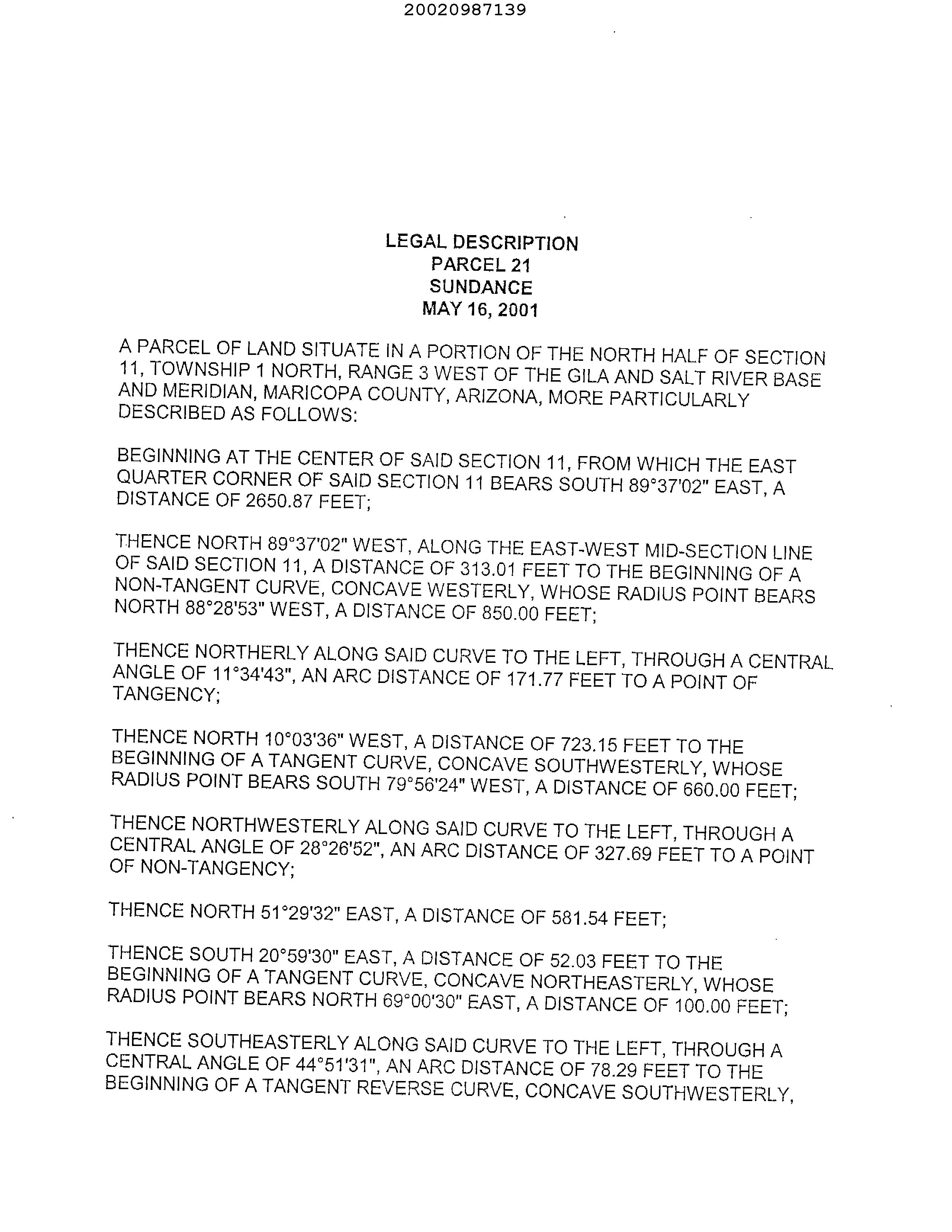 20020987139

LEGAL DESCRIPTION
PARCEL 21
SUNDANCE
MAY 16, 2001

A PARCEL OF LAND SITUATE IN A PORTION OF THE NORTH HALF OF SECTION 11, TOWNSHIP 1 NORTH, RANGE 3 WEST OF THE GILA AND SALT RIVER BASE AND MERIDIAN, MARICOPA COUNTY, ARIZONA, MORE PARTICULARLY DESCRIBED AS FOLLOWS:

BEGINNING AT THE CENTER OF SAID SECTION 11, FROM WHICH THE EAST QUARTER CORNER OF SAID SECTION 11 BEARS SOUTH 89°37'02" EAST, A DISTANCE OF 2650.87 FEET;

THENCE NORTH 89°37'02" WEST, ALONG THE EAST-WEST MID-SECTION LINE OF SAID SECTION 11, A DISTANCE OF 313.01 FEET TO THE BEGINNING OF A NON-TANGENT CURVE, CONCAVE WESTERLY, WHOSE RADIUS POINT BEARS NORTH 88°28'53" WEST, A DISTANCE OF 850.00 FEET;

THENCE NORTHERLY ALONG SAID CURVE TO THE LEFT, THROUGH A CENTRAL ANGLE OF 11°34'43", AN ARC DISTANCE OF 171.77 FEET TO A POINT OF TANGENCY;

THENCE NORTH 10°03'36" WEST, A DISTANCE OF 723.15 FEET TO THE BEGINNING OF A TANGENT CURVE, CONCAVE SOUTHWESTERLY, WHOSE RADIUS POINT BEARS SOUTH 79°56'24" WEST, A DISTANCE OF 660.00 FEET;

THENCE NORTHWESTERLY ALONG SAID CURVE TO THE LEFT, THROUGH A CENTRAL ANGLE OF 28°26'52", AN ARC DISTANCE OF 327.69 FEET TO A POINT OF NON-TANGENCY;

THENCE NORTH 51°29'32" EAST, A DISTANCE OF 581.54 FEET;

THENCE SOUTH 20°59'30" EAST, A DISTANCE OF 52.03 FEET TO THE BEGINNING OF A TANGENT CURVE, CONCAVE NORTHEASTERLY, WHOSE RADIUS POINT BEARS NORTH 69°00'30" EAST, A DISTANCE OF 100.00 FEET;

THENCE SOUTHEASTERLY ALONG SAID CURVE TO THE LEFT, THROUGH A CENTRAL ANGLE OF 44°51'31", AN ARC DISTANCE OF 78.29 FEET TO THE BEGINNING OF A TANGENT REVERSE CURVE, CONCAVE SOUTHWESTERLY,